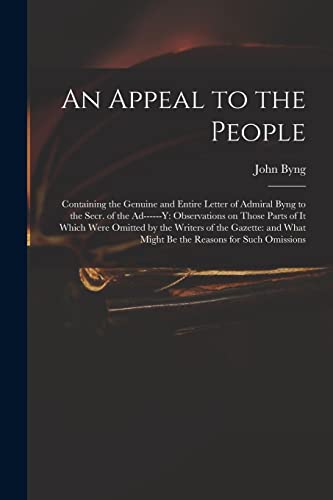 An Appeal to the People

John Byng

Containing the Genuine and Entire Letter of Admiral Byng to the Secr. of the Ad------Y: Observations on Those Parts of It Which Were Omitted by the Writers of the Gazette: and What Might Be the Reasons for Such Omissions